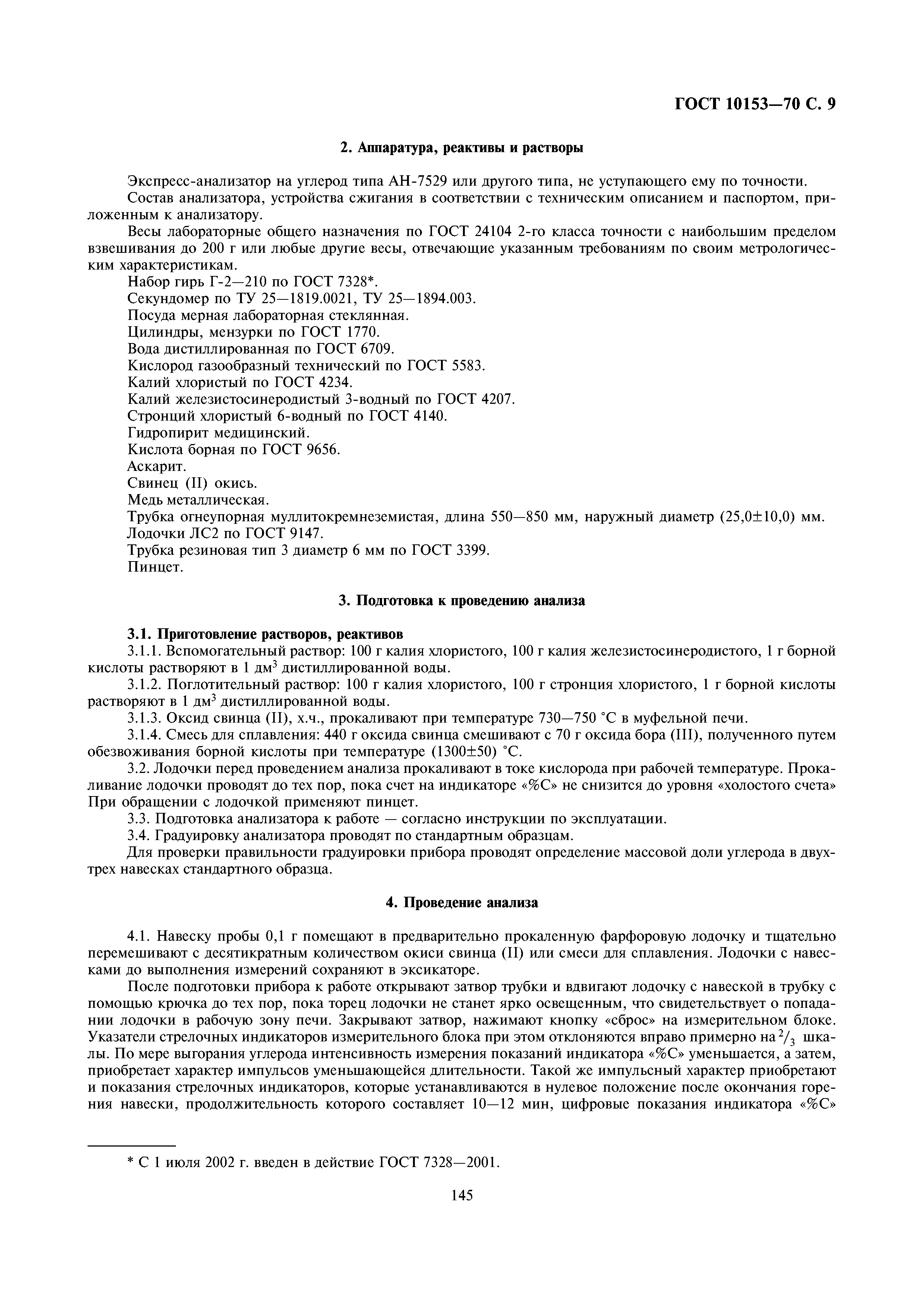 ГОСТ 10153—70 С. 9

2. Аппаратура, реактивы и растворы

Экспресс-анализатор на углерод типа АН-7529 или другого типа, не уступающего ему по точности.
Состав анализатора, устройства сжигания в соответствии с техническим описанием и паспортом, приложенным к анализатору.
Весы лабораторные общего назначения по ГОСТ 24104 2-го класса точности с наибольшим пределом взвешивания до 200 г или любые другие весы, отвечающие указанным требованиям по своим метрологическим характеристикам.
Набор гирь Г-2—210 по ГОСТ 7328*.
Секундомер по ТУ 25—1819.0021, ТУ 25—1894.003.
Посуда мерная лабораторная стеклянная.
Цилиндры, мензурки по ГОСТ 1770.
Вода дистиллированная по ГОСТ 6709.
Кислород газообразный технический по ГОСТ 5583.
Калий хлористый по ГОСТ 4234.
Калий железистосинеродистый 3-водный по ГОСТ 4207.
Стронций хлористый 6-водный по ГОСТ 4140.
Гидропирит медицинский.
Кислота борная по ГОСТ 9656.
Аскарит.
Свинец (II) окись.
Медь металлическая.
Трубка огнеупорная муллитокремнеземистая, длина 550—850 мм, наружный диаметр (25,0±10,0) мм.
Лодочки ЛС2 по ГОСТ 9147.
Трубка резиновая тип 3 диаметр 6 мм по ГОСТ 3399.
Пинцет.

3. Подготовка к проведению анализа

3.1. Приготовление растворов, реактивов
3.1.1. Вспомогательный раствор: 100 г калия хлористого, 100 г калия железистосинеродистого, 1 г борной кислоты растворяют в 1 дм$^3$ дистиллированной воды.
3.1.2. Поглотительный раствор: 100 г калия хлористого, 100 г стронция хлористого, 1 г борной кислоты растворяют в 1 дм$^3$ дистиллированной воды.
3.1.3. Оксид свинца (II), х.ч., прокаливают при температуре 730—750 °С в муфельной печи.
3.1.4. Смесь для сплавления: 440 г оксида свинца смешивают с 70 г оксида бора (III), полученного путем обезвоживания борной кислоты при температуре (1300±50) °С.
3.2. Лодочки перед проведением анализа прокаливают в токе кислорода при рабочей температуре. Прокаливание лодочки проводят до тех пор, пока счет на индикаторе «%С» не снизится до уровня «холостого счета» При обращении с лодочкой применяют пинцет.
3.3. Подготовка анализатора к работе — согласно инструкции по эксплуатации.
3.4. Градуировку анализатора проводят по стандартным образцам.
Для проверки правильности градуировки прибора проводят определение массовой доли углерода в двух-трех навесках стандартного образца.

4. Проведение анализа

4.1. Навеску пробы 0,1 г помещают в предварительно прокаленную фарфоровую лодочку и тщательно перемешивают с десятикратным количеством окиси свинца (II) или смеси для сплавления. Лодочки с навесками до выполнения измерений сохраняют в эксикаторе.
После подготовки прибора к работе открывают затвор трубки и вдвигают лодочку с навеской в трубку с помощью крючка до тех пор, пока торец лодочки не станет ярко освещенным, что свидетельствует о попадании лодочки в рабочую зону печи. Закрывают затвор, нажимают кнопку «сброс» на измерительном блоке. Указатели стрелочных индикаторов измерительного блока при этом отклоняются вправо примерно на $^2/_3$ шкалы. По мере выгорания углерода интенсивность измерения показаний индикатора «%С» уменьшается, а затем, приобретает характер импульсов уменьшающейся длительности. Такой же импульсный характер приобретают и показания стрелочных индикаторов, которые устанавливаются в нулевое положение после окончания горения навески, продолжительность которого составляет 10—12 мин, цифровые показания индикатора «%С»

* С 1 июля 2002 г. введен в действие ГОСТ 7328—2001.

145